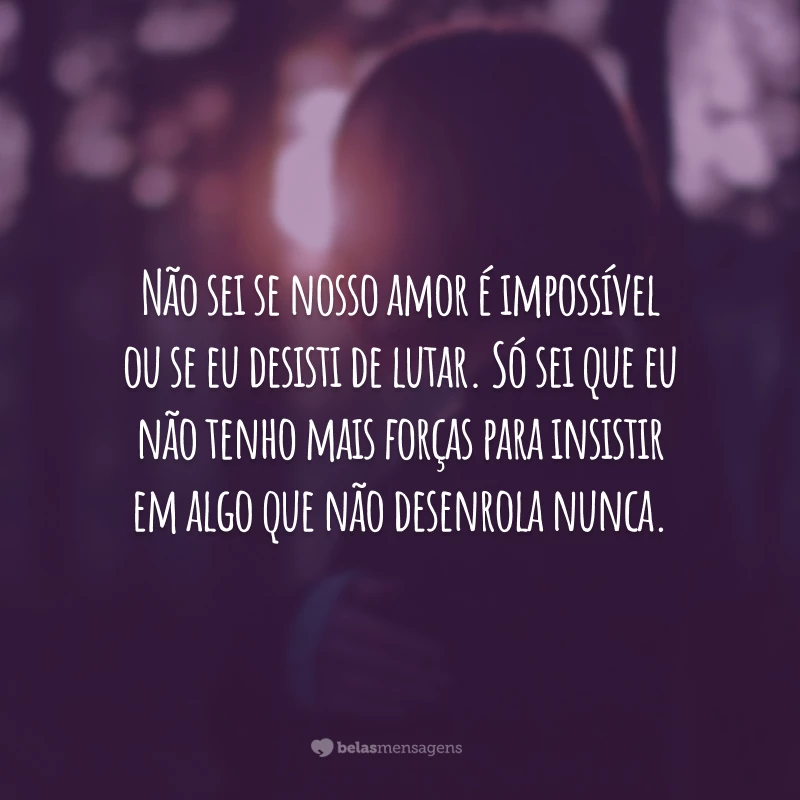 Não sei se nosso amor é impossível ou se eu desisti de lutar. Só sei que eu não tenho mais forças para insistir em algo que não desenrola nunca.

belasmensagens